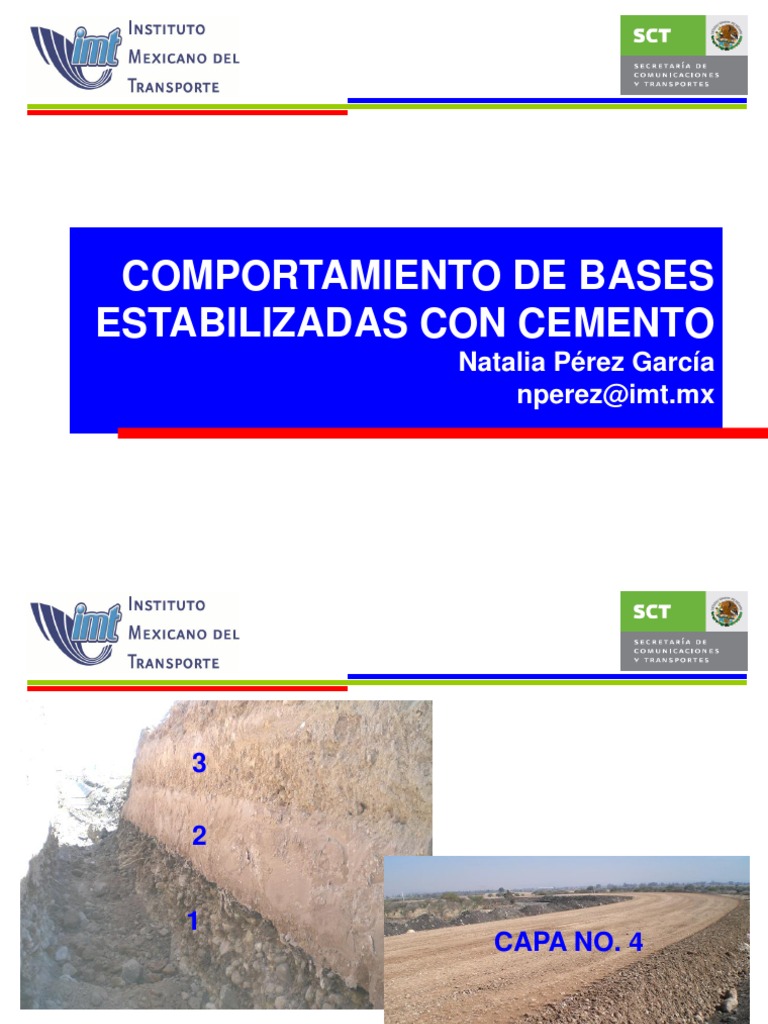 imt INSTITUTO MEXICANO DEL TRANSPORTE

SCT SECRETARÍA DE COMUNICACIONES Y TRANSPORTES

COMPORTAMIENTO DE BASES ESTABILIZADAS CON CEMENTO
Natalia Pérez García
nperez@imt.mx

imt INSTITUTO MEXICANO DEL TRANSPORTE

SCT SECRETARÍA DE COMUNICACIONES Y TRANSPORTES

3

2

1

CAPA NO. 4